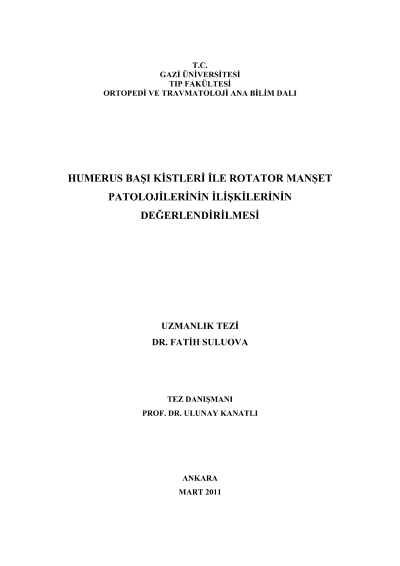 T.C.
GAZİ ÜNİVERSİTESİ
TIP FAKÜLTESİ
ORTOPEDİ VE TRAVMATOLOJİ ANA BİLİM DALI

HUMERUS BAŞI KİSTLERİ İLE ROTATOR MANŞET PATOLOJİLERİNİN İLİŞKİLERİNİN DEĞERLENDİRİLMESİ

UZMANLIK TEZİ
DR. FATİH SULUOVA

TEZ DANIŞMANI
PROF. DR. ULUNAY KANATLI

ANKARA
MART 2011